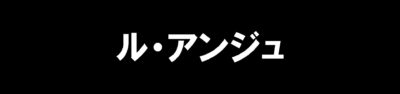 ル・アンジュ